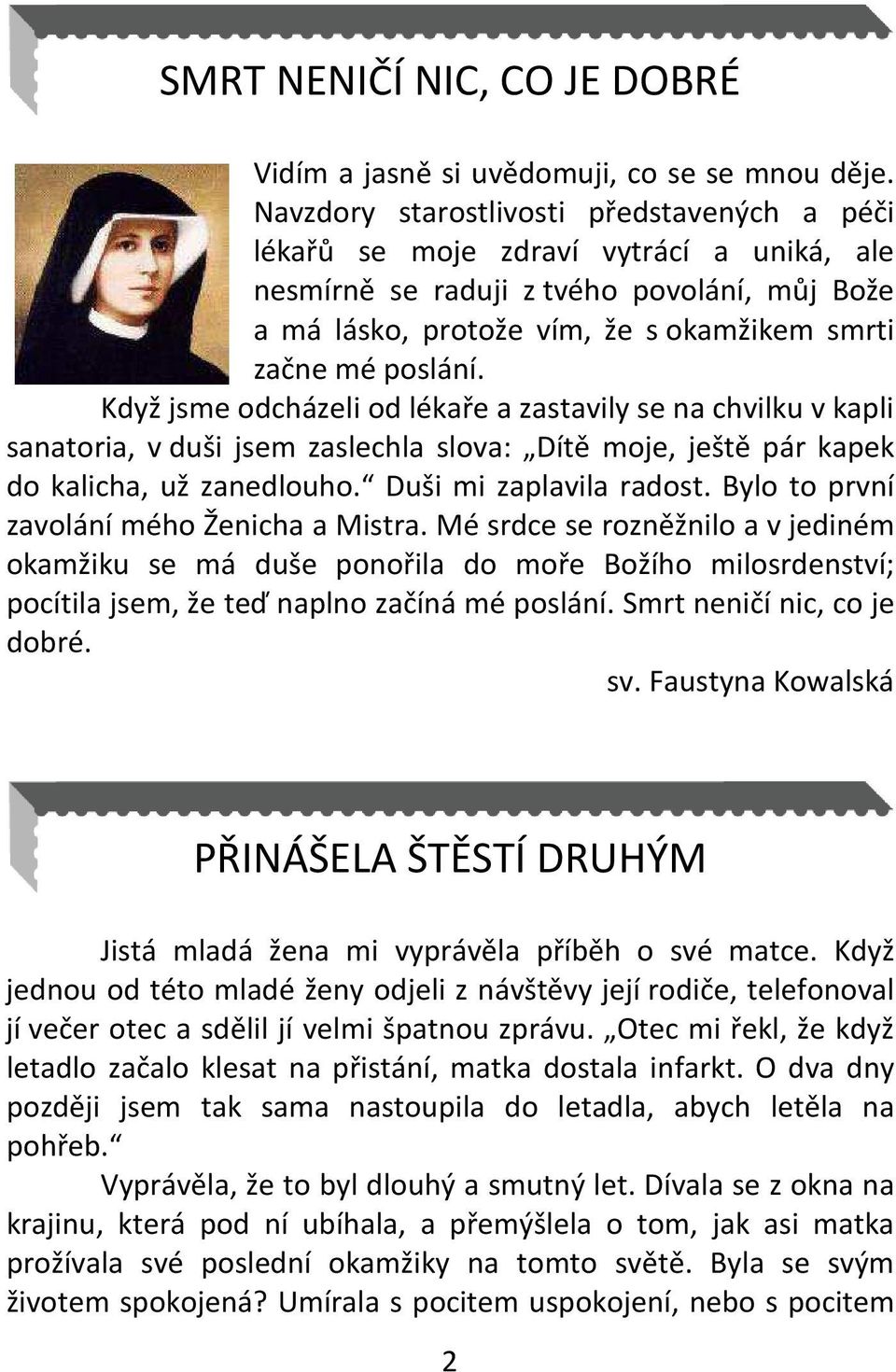 SMRT NENIČÍ NIC, CO JE DOBRÉ

Vidím a jasně si uvědomuji, co se se mnou děje. Navzdory starostlivosti představených a péči lékařů se moje zdraví vytrácí a uniká, ale nesmírně se raduji z tvého povolání, můj Bože a má lásko, protože vím, že s okamžikem smrti začne mé poslání.

Když jsme odcházeli od lékaře a zastavily se na chvilku v kapli sanatoria, v duši jsem zaslechla slova: „Dítě moje, ještě pár kapek do kalicha, už zanedlouho.“ Duši mi zaplavila radost. Bylo to první zavolání mého Ženicha a Mistra. Mé srdce se rozněžnilo a v jediném okamžiku se má duše ponořila do moře Božího milosrdenství; pocítila jsem, že teď naplno začíná mé poslání. Smrt neničí nic, co je dobré.

sv. Faustyna Kowalská

PŘINÁŠELA ŠTĚSTÍ DRUHÝM

Jistá mladá žena mi vyprávěla příběh o své matce. Když jednou od této mladé ženy odjeli z návštěvy její rodiče, telefonoval jí večer otec a sdělil jí velmi špatnou zprávu. „Otec mi řekl, že když letadlo začalo klesat na přistání, matka dostala infarkt. O dva dny později jsem tak sama nastoupila do letadla, abych letěla na pohřeb.“

Vyprávěla, že to byl dlouhý a smutný let. Dívala se z okna na krajinu, která pod ní ubíhala, a přemýšlela o tom, jak asi matka prožívala své poslední okamžiky na tomto světě. Byla se svým životem spokojená? Umírala s pocitem uspokojení, nebo s pocitem

2